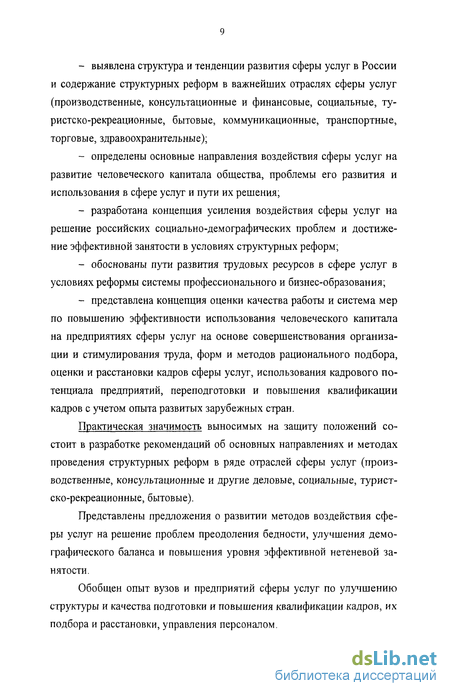 9

– выявлена структура и тенденции развития сферы услуг в России и содержание структурных реформ в важнейших отраслях сферы услуг (производственные, консультационные и финансовые, социальные, туристско-рекреационные, бытовые, коммуникационные, транспортные, торговые, здравоохранительные);

– определены основные направления воздействия сферы услуг на развитие человеческого капитала общества, проблемы его развития и использования в сфере услуг и пути их решения;

– разработана концепция усиления воздействия сферы услуг на решение российских социально-демографических проблем и достижение эффективной занятости в условиях структурных реформ;

– обоснованы пути развития трудовых ресурсов в сфере услуг в условиях реформы системы профессионального и бизнес-образования;

– представлена концепция оценки качества работы и система мер по повышению эффективности использования человеческого капитала на предприятиях сферы услуг на основе совершенствования организации и стимулирования труда, форм и методов рационального подбора, оценки и расстановки кадров сферы услуг, использования кадрового потенциала предприятий, переподготовки и повышения квалификации кадров с учетом опыта развитых зарубежных стран.

Практическая значимость выносимых на защиту положений состоит в разработке рекомендаций об основных направлениях и методах проведения структурных реформ в ряде отраслей сферы услуг (производственные, консультационные и другие деловые, социальные, туристско-рекреационные, бытовые).

Представлены предложения о развитии методов воздействия сферы услуг на решение проблем преодоления бедности, улучшения демографического баланса и повышения уровня эффективной нетеневой занятости.

Обобщен опыт вузов и предприятий сферы услуг по улучшению структуры и качества подготовки и повышения квалификации кадров, их подбора и расстановки, управления персоналом.

dsLib.net
библиотека диссертаций